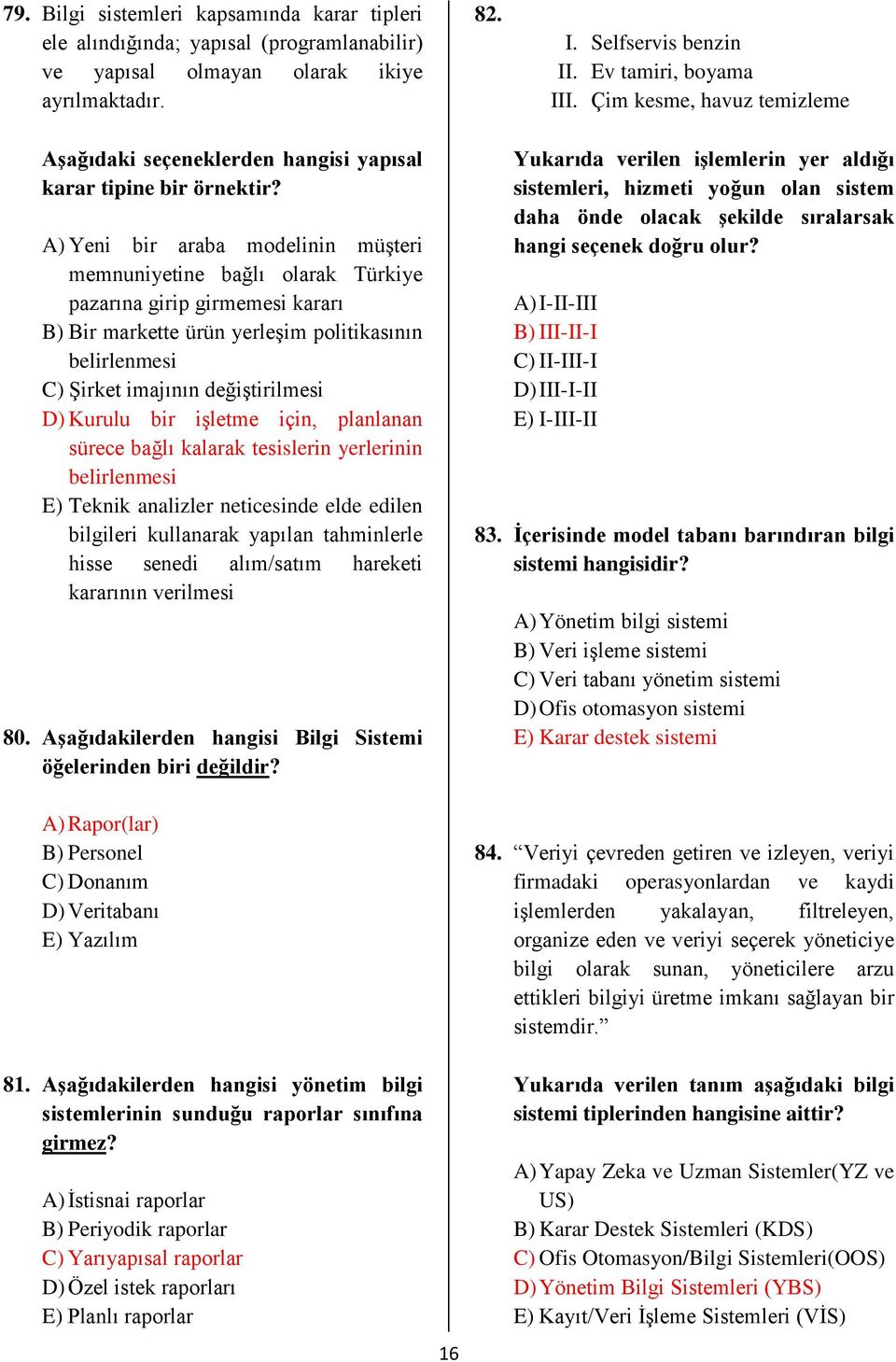 79. Bilgi sistemleri kapsamında karar tipleri ele alındığında; yapısal (programlanabilir) ve yapısal olmayan olarak ikiye ayrılmaktadır.

Aşağıdaki seçeneklerden hangisi yapısal karar tipine bir örnektir?

A) Yeni bir araba modelinin müşteri memnuniyetine bağlı olarak Türkiye pazarına girip girmemesi kararı
B) Bir markette ürün yerleşim politikasının belirlenmesi
C) Şirket imajının değiştirilmesi
D) Kurulu bir işletme için, planlanan sürece bağlı kalarak tesislerin yerlerinin belirlenmesi
E) Teknik analizler neticesinde elde edilen bilgileri kullanarak yapılan tahminlerle hisse senedi alım/satım hareketi kararının verilmesi

80. Aşağıdakilerden hangisi Bilgi Sistemi öğelerinden biri değildir?

A) Rapor(lar)
B) Personel
C) Donanım
D) Veritabanı
E) Yazılım

81. Aşağıdakilerden hangisi yönetim bilgi sistemlerinin sunduğu raporlar sınıfına girmez?

A) İstisnai raporlar
B) Periyodik raporlar
C) Yarıyapısal raporlar
D) Özel istek raporları
E) Planlı raporlar

82.
I. Selfservis benzin
II. Ev tamiri, boyama
III. Çim kesme, havuz temizleme

Yukarıda verilen işlemlerin yer aldığı sistemleri, hizmeti yoğun olan sistem daha önde olacak şekilde sıralarsak hangi seçenek doğru olur?

A) I-II-III
B) III-II-I
C) II-III-I
D) III-I-II
E) I-III-II

83. İçerisinde model tabanı barındıran bilgi sistemi hangisidir?

A) Yönetim bilgi sistemi
B) Veri işleme sistemi
C) Veri tabanı yönetim sistemi
D) Ofis otomasyon sistemi
E) Karar destek sistemi

84. “Veriyi çevreden getiren ve izleyen, veriyi firmadaki operasyonlardan ve kaydi işlemlerden yakalayan, filtreleyen, organize eden ve veriyi seçerek yöneticiye bilgi olarak sunan, yöneticilere arzu ettikleri bilgiyi üretme imkanı sağlayan bir sistemdir.”

Yukarıda verilen tanım aşağıdaki bilgi sistemi tiplerinden hangisine aittir?

A) Yapay Zeka ve Uzman Sistemler(YZ ve US)
B) Karar Destek Sistemleri (KDS)
C) Ofis Otomasyon/Bilgi Sistemleri(OOS)
D) Yönetim Bilgi Sistemleri (YBS)
E) Kayıt/Veri İşleme Sistemleri (VİS)

16